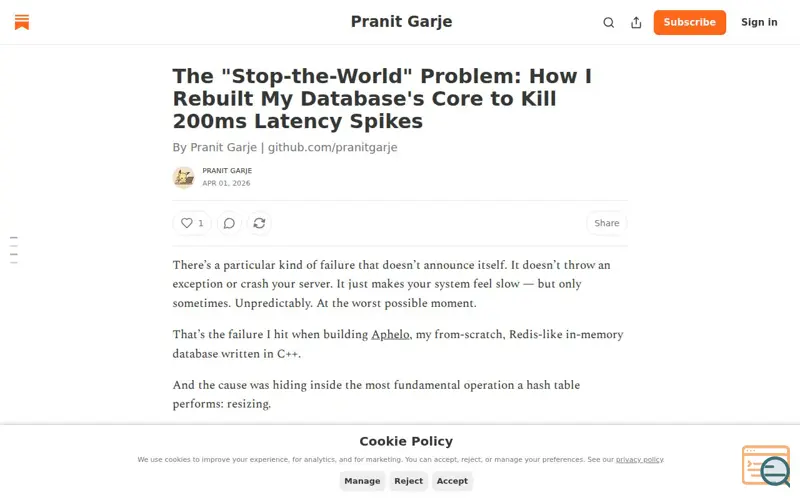 Pranit Garje

Subscribe

Sign in

The "Stop-the-World" Problem: How I Rebuilt My Database's Core to Kill 200ms Latency Spikes

By Pranit Garje | github.com/pranitgarje

PRANIT GARJE
APR 01, 2026

1

Share

There's a particular kind of failure that doesn't announce itself. It doesn't throw an exception or crash your server. It just makes your system feel slow — but only sometimes. Unpredictably. At the worst possible moment.

That's the failure I hit when building Aphelo, my from-scratch, Redis-like in-memory database written in C++.

And the cause was hiding inside the most fundamental operation a hash table performs: resizing.

Cookie Policy

We use cookies to improve your experience, for analytics, and for marketing. You can accept, reject, or manage your preferences. See our privacy policy.

Manage

Reject

Accept